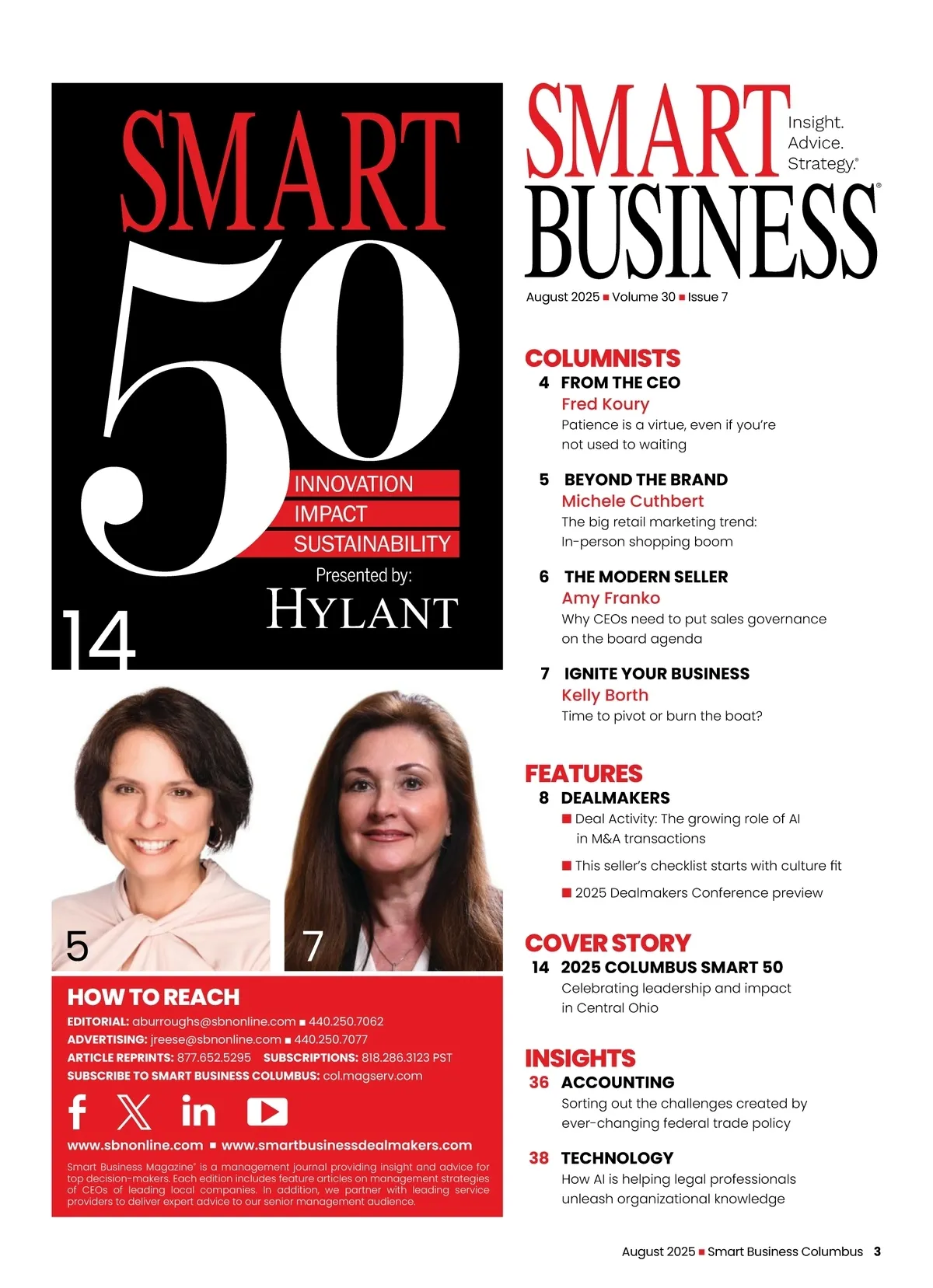 SMART 50
INNOVATION
IMPACT
SUSTAINABILITY
Presented by:
HYLANT
14

5

7

HOW TO REACH
EDITORIAL: aburroughs@sbnonline.com ■ 440.250.7062
ADVERTISING: jreese@sbnonline.com ■ 440.250.7077
ARTICLE REPRINTS: 877.652.5295 SUBSCRIPTIONS: 818.286.3123 PST
SUBSCRIBE TO SMART BUSINESS COLUMBUS: col.magserv.com

www.sbnonline.com ■ www.smartbusinessdealmakers.com

Smart Business Magazine® is a management journal providing insight and advice for top decision-makers. Each edition includes feature articles on management strategies of CEOs of leading local companies. In addition, we partner with leading service providers to deliver expert advice to our senior management audience.

SMART BUSINESS®
Insight. Advice. Strategy.®
August 2025 ■ Volume 30 ■ Issue 7

COLUMNISTS
4 FROM THE CEO
Fred Koury
Patience is a virtue, even if you're not used to waiting

5 BEYOND THE BRAND
Michele Cuthbert
The big retail marketing trend: In-person shopping boom

6 THE MODERN SELLER
Amy Franko
Why CEOs need to put sales governance on the board agenda

7 IGNITE YOUR BUSINESS
Kelly Borth
Time to pivot or burn the boat?

FEATURES
8 DEALMAKERS
■ Deal Activity: The growing role of AI in M&A transactions
■ This seller's checklist starts with culture fit
■ 2025 Dealmakers Conference preview

COVER STORY
14 2025 COLUMBUS SMART 50
Celebrating leadership and impact in Central Ohio

INSIGHTS
36 ACCOUNTING
Sorting out the challenges created by ever-changing federal trade policy

38 TECHNOLOGY
How AI is helping legal professionals unleash organizational knowledge

August 2025 ■ Smart Business Columbus 3